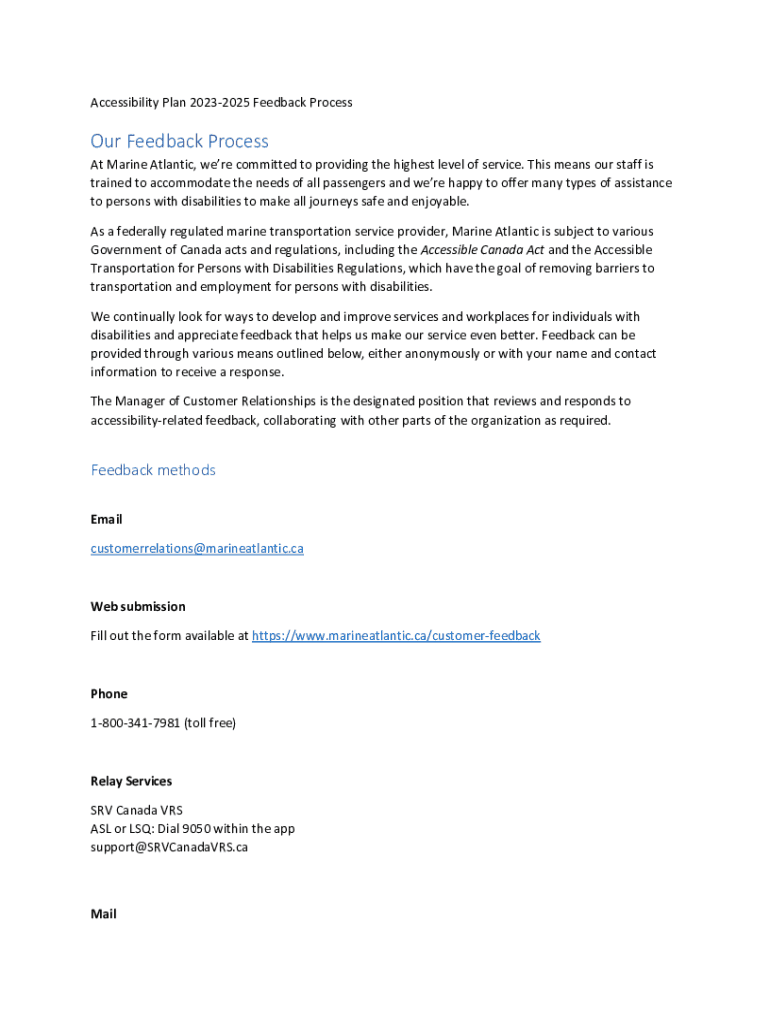 Accessibility Plan 2023-2025 Feedback Process

Our Feedback Process

At Marine Atlantic, we're committed to providing the highest level of service. This means our staff is trained to accommodate the needs of all passengers and we're happy to offer many types of assistance to persons with disabilities to make all journeys safe and enjoyable.

As a federally regulated marine transportation service provider, Marine Atlantic is subject to various Government of Canada acts and regulations, including the Accessible Canada Act and the Accessible Transportation for Persons with Disabilities Regulations, which have the goal of removing barriers to transportation and employment for persons with disabilities.

We continually look for ways to develop and improve services and workplaces for individuals with disabilities and appreciate feedback that helps us make our service even better. Feedback can be provided through various means outlined below, either anonymously or with your name and contact information to receive a response.

The Manager of Customer Relationships is the designated position that reviews and responds to accessibility-related feedback, collaborating with other parts of the organization as required.

Feedback methods

Email

customerrelations@marineatlantic.ca

Web submission

Fill out the form available at https://www.marineatlantic.ca/customer-feedback

Phone

1-800-341-7981 (toll free)

Relay Services

SRV Canada VRS
ASL or LSQ: Dial 9050 within the app
support@SRVCanadaVRS.ca

Mail